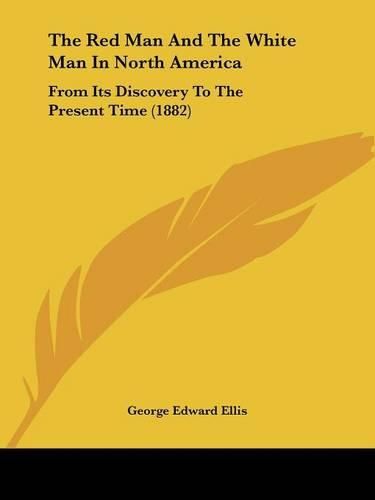 The Red Man And The White Man In North America

From Its Discovery To The Present Time (1882)

George Edward Ellis